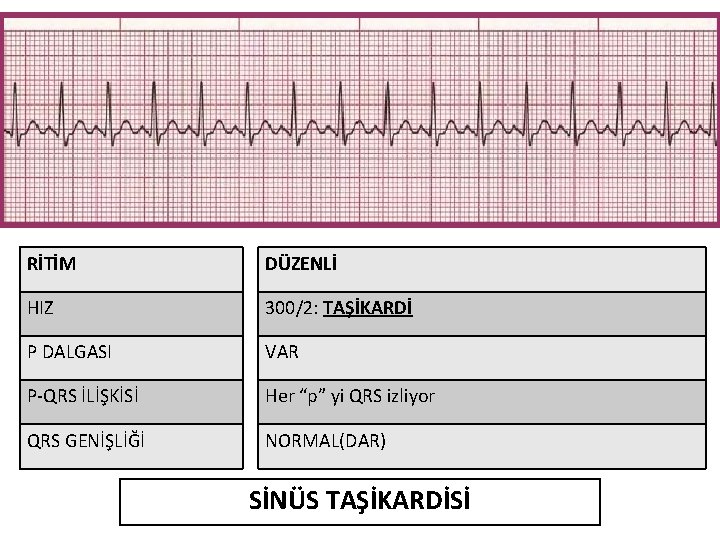 | RİTİM | DÜZENLİ |
|---|---|
| HIZ | 300/2: TAŞİKARDİ |
| P DALGASI | VAR |
| P-QRS İLİŞKİSİ | Her "p" yi QRS izliyor |
| QRS GENİŞLİĞİ | NORMAL(DAR) |

SİNÜS TAŞİKARDİSİ